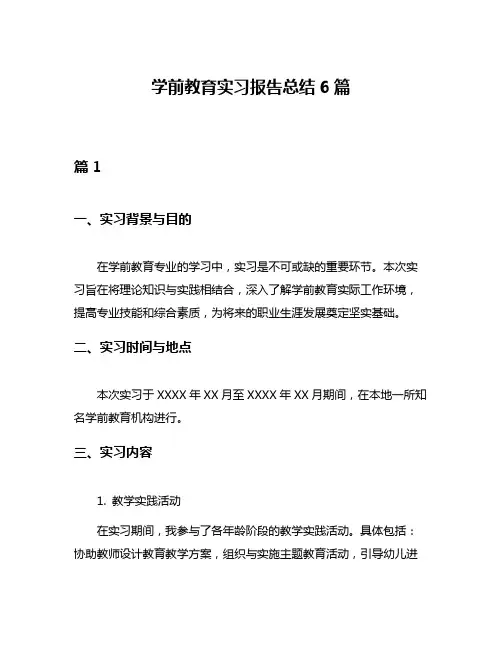 学前教育实习报告总结 6 篇

篇 1

一、实习背景与目的

在学前教育专业的学习中，实习是不可或缺的重要环节。本次实习旨在将理论知识与实践相结合，深入了解学前教育实际工作环境，提高专业技能和综合素质，为将来的职业生涯发展奠定坚实基础。

二、实习时间与地点

本次实习于 XXXX 年 XX 月至 XXXX 年 XX 月期间，在本地一所知名学前教育机构进行。

三、实习内容

1. 教学实践活动

在实习期间，我参与了各年龄阶段的教学实践活动。具体包括：协助教师设计教育教学方案，组织与实施主题教育活动，引导幼儿进